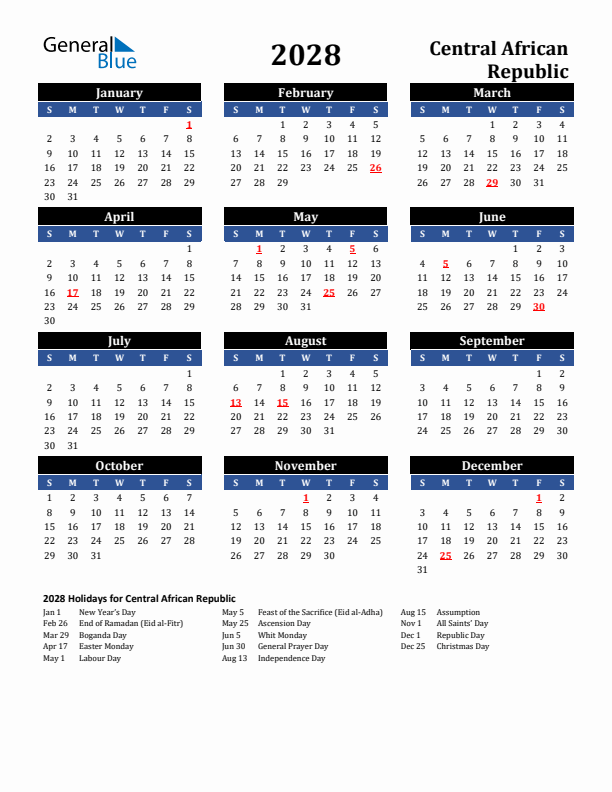 General Blue

2028

Central African Republic

January
| S | M | T | W | T | F | S |
|---|---|---|---|---|---|---|
| | | | | | | 1 |
| 2 | 3 | 4 | 5 | 6 | 7 | 8 |
| 9 | 10 | 11 | 12 | 13 | 14 | 15 |
| 16 | 17 | 18 | 19 | 20 | 21 | 22 |
| 23 | 24 | 25 | 26 | 27 | 28 | 29 |
| 30 | 31 | | | | | |

February
| S | M | T | W | T | F | S |
|---|---|---|---|---|---|---|
| | | 1 | 2 | 3 | 4 | 5 |
| 6 | 7 | 8 | 9 | 10 | 11 | 12 |
| 13 | 14 | 15 | 16 | 17 | 18 | 19 |
| 20 | 21 | 22 | 23 | 24 | 25 | 26 |
| 27 | 28 | 29 | | | | |

March
| S | M | T | W | T | F | S |
|---|---|---|---|---|---|---|
| | | | 1 | 2 | 3 | 4 |
| 5 | 6 | 7 | 8 | 9 | 10 | 11 |
| 12 | 13 | 14 | 15 | 16 | 17 | 18 |
| 19 | 20 | 21 | 22 | 23 | 24 | 25 |
| 26 | 27 | 28 | 29 | 30 | 31 | |

April
| S | M | T | W | T | F | S |
|---|---|---|---|---|---|---|
| | | | | | | 1 |
| 2 | 3 | 4 | 5 | 6 | 7 | 8 |
| 9 | 10 | 11 | 12 | 13 | 14 | 15 |
| 16 | 17 | 18 | 19 | 20 | 21 | 22 |
| 23 | 24 | 25 | 26 | 27 | 28 | 29 |
| 30 | | | | | | |

May
| S | M | T | W | T | F | S |
|---|---|---|---|---|---|---|
| | 1 | 2 | 3 | 4 | 5 | 6 |
| 7 | 8 | 9 | 10 | 11 | 12 | 13 |
| 14 | 15 | 16 | 17 | 18 | 19 | 20 |
| 21 | 22 | 23 | 24 | 25 | 26 | 27 |
| 28 | 29 | 30 | 31 | | | |

June
| S | M | T | W | T | F | S |
|---|---|---|---|---|---|---|
| | | | | 1 | 2 | 3 |
| 4 | 5 | 6 | 7 | 8 | 9 | 10 |
| 11 | 12 | 13 | 14 | 15 | 16 | 17 |
| 18 | 19 | 20 | 21 | 22 | 23 | 24 |
| 25 | 26 | 27 | 28 | 29 | 30 | |

July
| S | M | T | W | T | F | S |
|---|---|---|---|---|---|---|
| | | | | | | 1 |
| 2 | 3 | 4 | 5 | 6 | 7 | 8 |
| 9 | 10 | 11 | 12 | 13 | 14 | 15 |
| 16 | 17 | 18 | 19 | 20 | 21 | 22 |
| 23 | 24 | 25 | 26 | 27 | 28 | 29 |
| 30 | 31 | | | | | |

August
| S | M | T | W | T | F | S |
|---|---|---|---|---|---|---|
| | | 1 | 2 | 3 | 4 | 5 |
| 6 | 7 | 8 | 9 | 10 | 11 | 12 |
| 13 | 14 | 15 | 16 | 17 | 18 | 19 |
| 20 | 21 | 22 | 23 | 24 | 25 | 26 |
| 27 | 28 | 29 | 30 | 31 | | |

September
| S | M | T | W | T | F | S |
|---|---|---|---|---|---|---|
| | | | | | 1 | 2 |
| 3 | 4 | 5 | 6 | 7 | 8 | 9 |
| 10 | 11 | 12 | 13 | 14 | 15 | 16 |
| 17 | 18 | 19 | 20 | 21 | 22 | 23 |
| 24 | 25 | 26 | 27 | 28 | 29 | 30 |

October
| S | M | T | W | T | F | S |
|---|---|---|---|---|---|---|
| 1 | 2 | 3 | 4 | 5 | 6 | 7 |
| 8 | 9 | 10 | 11 | 12 | 13 | 14 |
| 15 | 16 | 17 | 18 | 19 | 20 | 21 |
| 22 | 23 | 24 | 25 | 26 | 27 | 28 |
| 29 | 30 | 31 | | | | |

November
| S | M | T | W | T | F | S |
|---|---|---|---|---|---|---|
| | | | 1 | 2 | 3 | 4 |
| 5 | 6 | 7 | 8 | 9 | 10 | 11 |
| 12 | 13 | 14 | 15 | 16 | 17 | 18 |
| 19 | 20 | 21 | 22 | 23 | 24 | 25 |
| 26 | 27 | 28 | 29 | 30 | | |

December
| S | M | T | W | T | F | S |
|---|---|---|---|---|---|---|
| | | | | | 1 | 2 |
| 3 | 4 | 5 | 6 | 7 | 8 | 9 |
| 10 | 11 | 12 | 13 | 14 | 15 | 16 |
| 17 | 18 | 19 | 20 | 21 | 22 | 23 |
| 24 | 25 | 26 | 27 | 28 | 29 | 30 |
| 31 | | | | | | |

2028 Holidays for Central African Republic
Jan 1 New Year's Day
Feb 26 End of Ramadan (Eid al-Fitr)
Mar 29 Boganda Day
Apr 17 Easter Monday
May 1 Labour Day
May 5 Feast of the Sacrifice (Eid al-Adha)
May 25 Ascension Day
Jun 5 Whit Monday
Jun 30 General Prayer Day
Aug 13 Independence Day
Aug 15 Assumption
Nov 1 All Saints' Day
Dec 1 Republic Day
Dec 25 Christmas Day